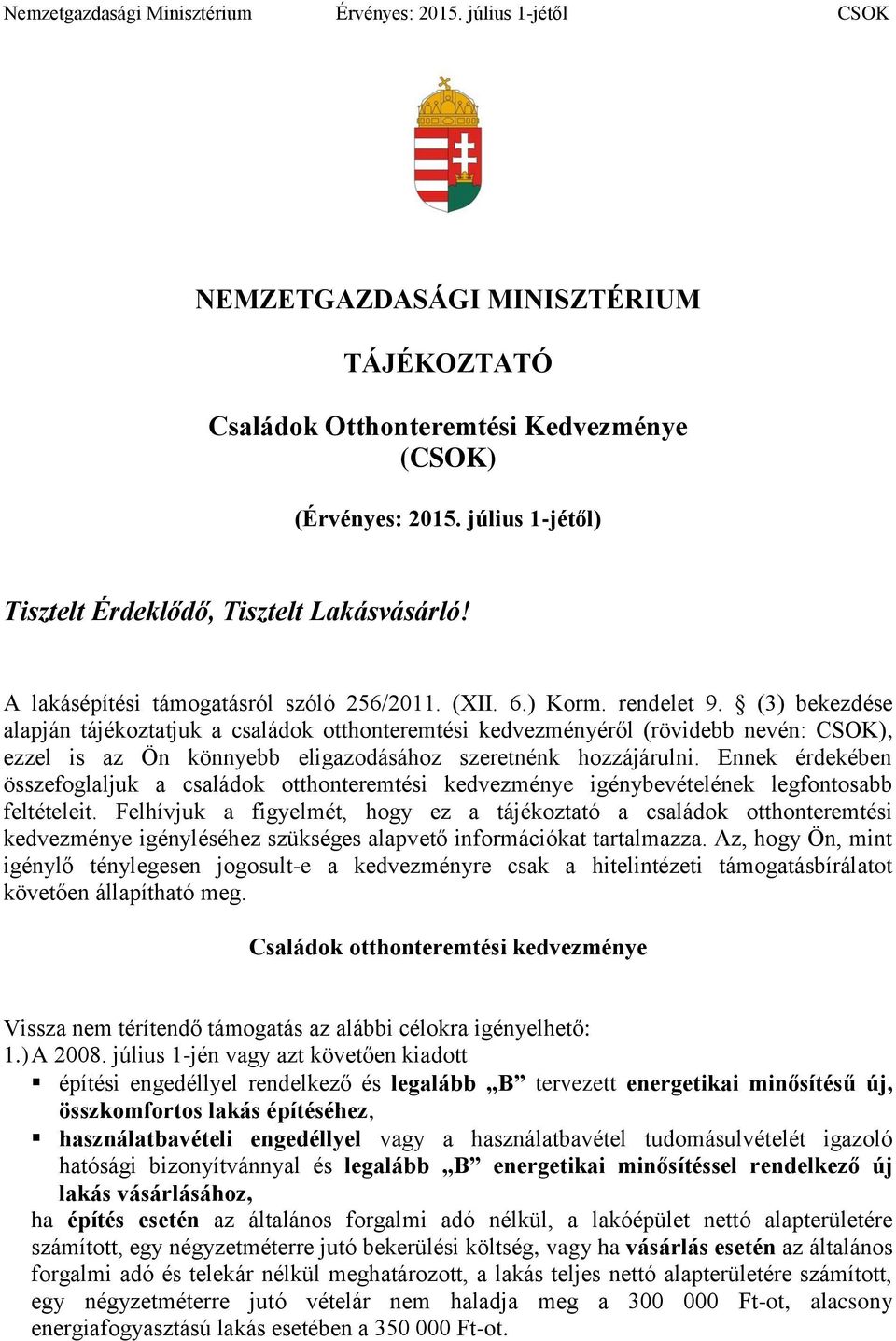 Nemzetgazdasági Minisztérium Érvényes: 2015. július 1-jétől CSOK

NEMZETGAZDASÁGI MINISZTÉRIUM

TÁJÉKOZTATÓ

Családok Otthonteremtési Kedvezménye (CSOK)

(Érvényes: 2015. július 1-jétől)

Tisztelt Érdeklődő, Tisztelt Lakásvásárló!

A lakásépítési támogatásról szóló 256/2011. (XII. 6.) Korm. rendelet 9. § (3) bekezdése alapján tájékoztatjuk a családok otthonteremtési kedvezményéről (rövidebb nevén: CSOK), ezzel is az Ön könnyebb eligazodásához szeretnénk hozzájárulni. Ennek érdekében összefoglaljuk a családok otthonteremtési kedvezménye igénybevételének legfontosabb feltételeit. Felhívjuk a figyelmét, hogy ez a tájékoztató a családok otthonteremtési kedvezménye igényléséhez szükséges alapvető információkat tartalmazza. Az, hogy Ön, mint igénylő ténylegesen jogosult-e a kedvezményre csak a hitelintézeti támogatásbírálatot követően állapítható meg.

Családok otthonteremtési kedvezménye

Vissza nem térítendő támogatás az alábbi célokra igényelhető:
1.) A 2008. július 1-jén vagy azt követően kiadott
▪ építési engedéllyel rendelkező és legalább „B” tervezett energetikai minősítésű új, összkomfortos lakás építéséhez,
▪ használatbavételi engedéllyel vagy a használatbavétel tudomásulvételét igazoló hatósági bizonyítvánnyal és legalább „B” energetikai minősítéssel rendelkező új lakás vásárlásához,
ha építés esetén az általános forgalmi adó nélkül, a lakóépület nettó alapterületére számított, egy négyzetméterre jutó bekerülési költség, vagy ha vásárlás esetén az általános forgalmi adó és telekár nélkül meghatározott, a lakás teljes nettó alapterületére számított, egy négyzetméterre jutó vételár nem haladja meg a 300 000 Ft-ot, alacsony energiafogyasztású lakás esetében a 350 000 Ft-ot.